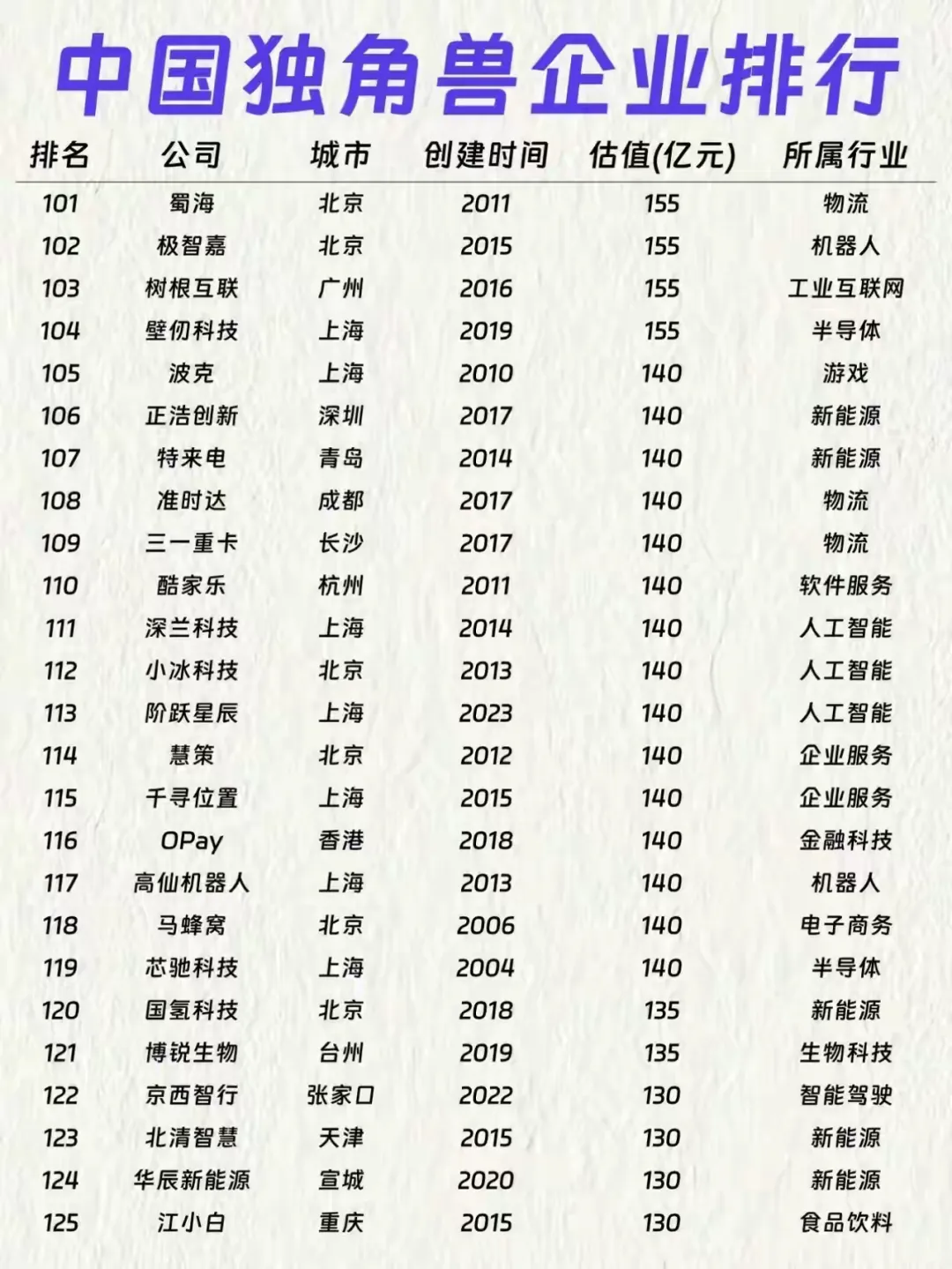 中国独角兽企业排行

| 排名 | 公司 | 城市 | 创建时间 | 估值(亿元) | 所属行业 |
|---|---|---|---|---|---|
| 101 | 蜀海 | 北京 | 2011 | 155 | 物流 |
| 102 | 极智嘉 | 北京 | 2015 | 155 | 机器人 |
| 103 | 树根互联 | 广州 | 2016 | 155 | 工业互联网 |
| 104 | 壁仞科技 | 上海 | 2019 | 155 | 半导体 |
| 105 | 波克 | 上海 | 2010 | 140 | 游戏 |
| 106 | 正浩创新 | 深圳 | 2017 | 140 | 新能源 |
| 107 | 特来电 | 青岛 | 2014 | 140 | 新能源 |
| 108 | 准时达 | 成都 | 2017 | 140 | 物流 |
| 109 | 三一重卡 | 长沙 | 2017 | 140 | 物流 |
| 110 | 酷家乐 | 杭州 | 2011 | 140 | 软件服务 |
| 111 | 深兰科技 | 上海 | 2014 | 140 | 人工智能 |
| 112 | 小冰科技 | 北京 | 2013 | 140 | 人工智能 |
| 113 | 阶跃星辰 | 上海 | 2023 | 140 | 人工智能 |
| 114 | 慧策 | 北京 | 2012 | 140 | 企业服务 |
| 115 | 千寻位置 | 上海 | 2015 | 140 | 企业服务 |
| 116 | OPay | 香港 | 2018 | 140 | 金融科技 |
| 117 | 高仙机器人 | 上海 | 2013 | 140 | 机器人 |
| 118 | 马蜂窝 | 北京 | 2006 | 140 | 电子商务 |
| 119 | 芯驰科技 | 上海 | 2004 | 140 | 半导体 |
| 120 | 国氢科技 | 北京 | 2018 | 135 | 新能源 |
| 121 | 博锐生物 | 台州 | 2019 | 135 | 生物科技 |
| 122 | 京西智行 | 张家口 | 2022 | 130 | 智能驾驶 |
| 123 | 北清智慧 | 天津 | 2015 | 130 | 新能源 |
| 124 | 华辰新能源 | 宣城 | 2020 | 130 | 新能源 |
| 125 | 江小白 | 重庆 | 2015 | 130 | 食品饮料 |